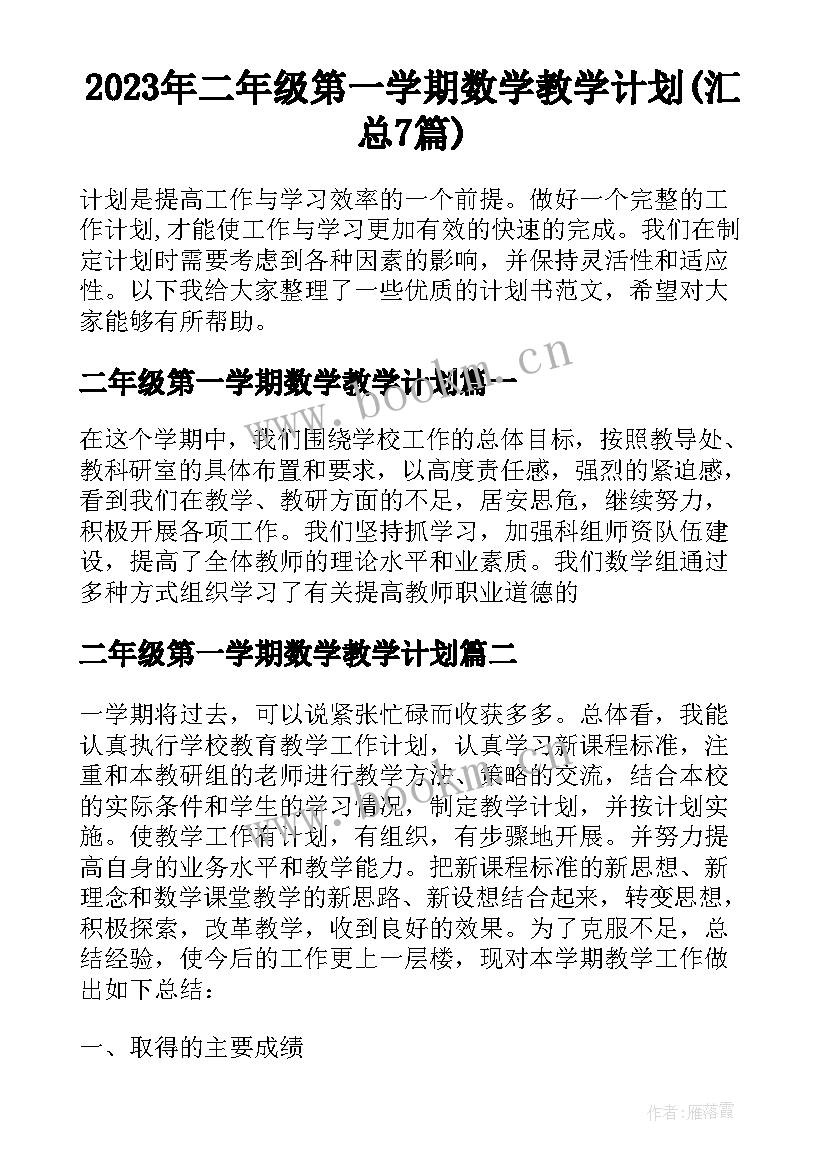 2023年二年级第一学期数学教学计划(汇总7篇)

计划是提高工作与学习效率的一个前提。做好一个完整的工作计划,才能使工作与学习更加有效的快速的完成。我们在制定计划时需要考虑到各种因素的影响，并保持灵活性和适应性。以下我给大家整理了一些优质的计划书范文，希望对大家能够有所帮助。

二年级第一学期数学教学计划篇一

在这个学期中，我们围绕学校工作的总体目标，按照教导处、教科研室的具体布置和要求，以高度责任感，强烈的紧迫感，看到我们在教学、教研方面的不足，居安思危，继续努力，积极开展各项工作。我们坚持抓学习，加强科组师资队伍建设，提高了全体教师的理论水平和业素质。我们数学组通过多种方式组织学习了有关提高教师职业道德的

二年级第一学期数学教学计划篇二

一学期将过去，可以说紧张忙碌而收获多多。总体看，我能认真执行学校教育教学工作计划，认真学习新课程标准，注重和本教研组的老师进行教学方法、策略的交流，结合本校的实际条件和学生的学习情况，制定教学计划，并按计划实施。使教学工作有计划，有组织，有步骤地开展。并努力提高自身的业务水平和教学能力。把新课程标准的新思想、新理念和数学课堂教学的新思路、新设想结合起来，转变思想，积极探索，改革教学，收到良好的效果。为了克服不足，总结经验，使今后的工作更上一层楼，现对本学期教学工作做出如下总结：

一、取得的主要成绩

www.bookm.cn

作者：雁落霞